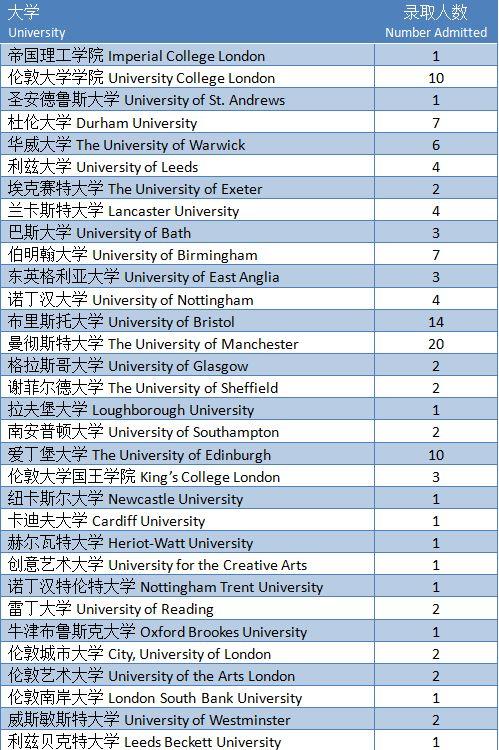 | 大学 University | 录取人数 Number Admitted |
|---|---|
| 帝国理工学院 Imperial College London | 1 |
| 伦敦大学学院 University College London | 10 |
| 圣安德鲁斯大学 University of St. Andrews | 1 |
| 杜伦大学 Durham University | 7 |
| 华威大学 The University of Warwick | 6 |
| 利兹大学 University of Leeds | 4 |
| 埃克赛特大学 The University of Exeter | 2 |
| 兰卡斯特大学 Lancaster University | 4 |
| 巴斯大学 University of Bath | 3 |
| 伯明翰大学 University of Birmingham | 7 |
| 东英格利亚大学 University of East Anglia | 3 |
| 诺丁汉大学 University of Nottingham | 4 |
| 布里斯托大学 University of Bristol | 14 |
| 曼彻斯特大学 The University of Manchester | 20 |
| 格拉斯哥大学 University of Glasgow | 2 |
| 谢菲尔德大学 The University of Sheffield | 2 |
| 拉夫堡大学 Loughborough University | 1 |
| 南安普顿大学 University of Southampton | 2 |
| 爱丁堡大学 The University of Edinburgh | 10 |
| 伦敦大学国王学院 King's College London | 3 |
| 纽卡斯尔大学 Newcastle University | 1 |
| 卡迪夫大学 Cardiff University | 1 |
| 赫尔瓦特大学 Heriot-Watt University | 1 |
| 创意艺术大学 University for the Creative Arts | 1 |
| 诺丁汉特伦特大学 Nottingham Trent University | 1 |
| 雷丁大学 University of Reading | 2 |
| 牛津布鲁斯克大学 Oxford Brookes University | 1 |
| 伦敦城市大学 City, University of London | 2 |
| 伦敦艺术大学 University of the Arts London | 2 |
| 伦敦南岸大学 London South Bank University | 1 |
| 威斯敏斯特大学 University of Westminster | 2 |
| 利兹贝克特大学 Leeds Beckett University | 1 |